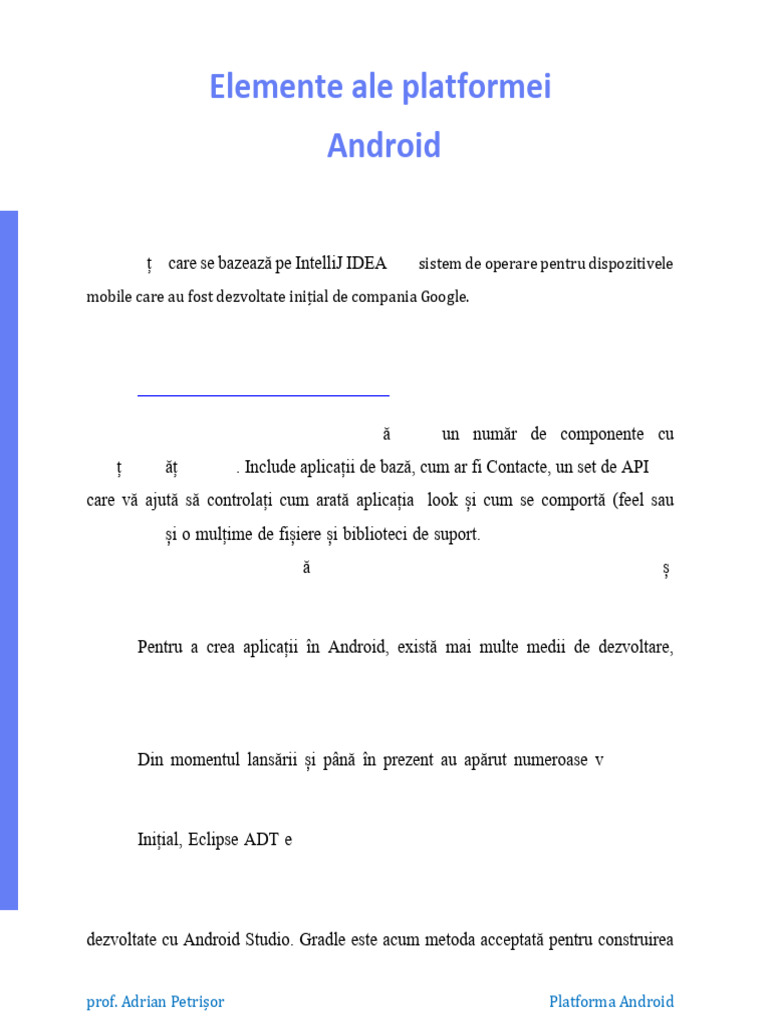 Elemente ale platformei
Android

ț care se bazează pe IntelliJ IDEA sistem de operare pentru dispozitivele mobile care au fost dezvoltate inițial de compania Google.

ă un număr de componente cu ț ăț . Include aplicații de bază, cum ar fi Contacte, un set de API care vă ajută să controlați cum arată aplicația look și cum se comportă (feel sau și o mulțime de fișiere și biblioteci de suport.

ă ș

Pentru a crea aplicații în Android, există mai multe medii de dezvoltare,

Din momentul lansării și până în prezent au apărut numeroase v

Inițial, Eclipse ADT e

dezvoltate cu Android Studio. Gradle este acum metoda acceptată pentru construirea

prof. Adrian Petrișor
Platforma Android